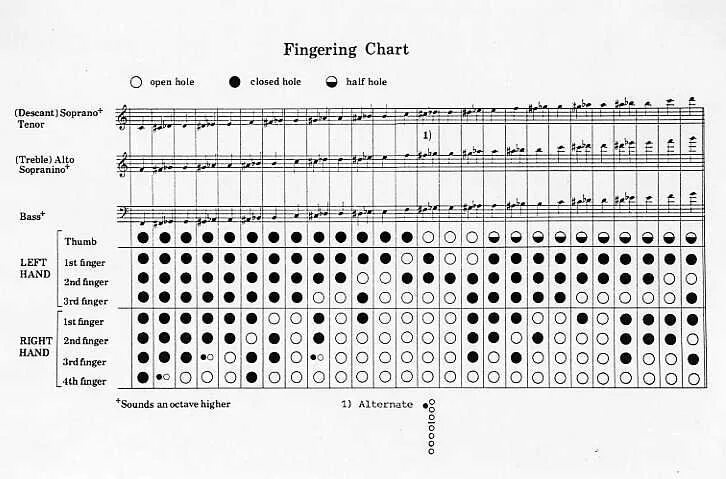 Fingering Chart

open hole   closed hole   half hole

(Descant) Soprano$^+$
Tenor

1)

(Treble) Alto
Sopranino$^+$

Bass$^+$

LEFT HAND
Thumb
1st finger
2nd finger
3rd finger

RIGHT HAND
1st finger
2nd finger
3rd finger
4th finger

$^+$Sounds an octave higher

1) Alternate